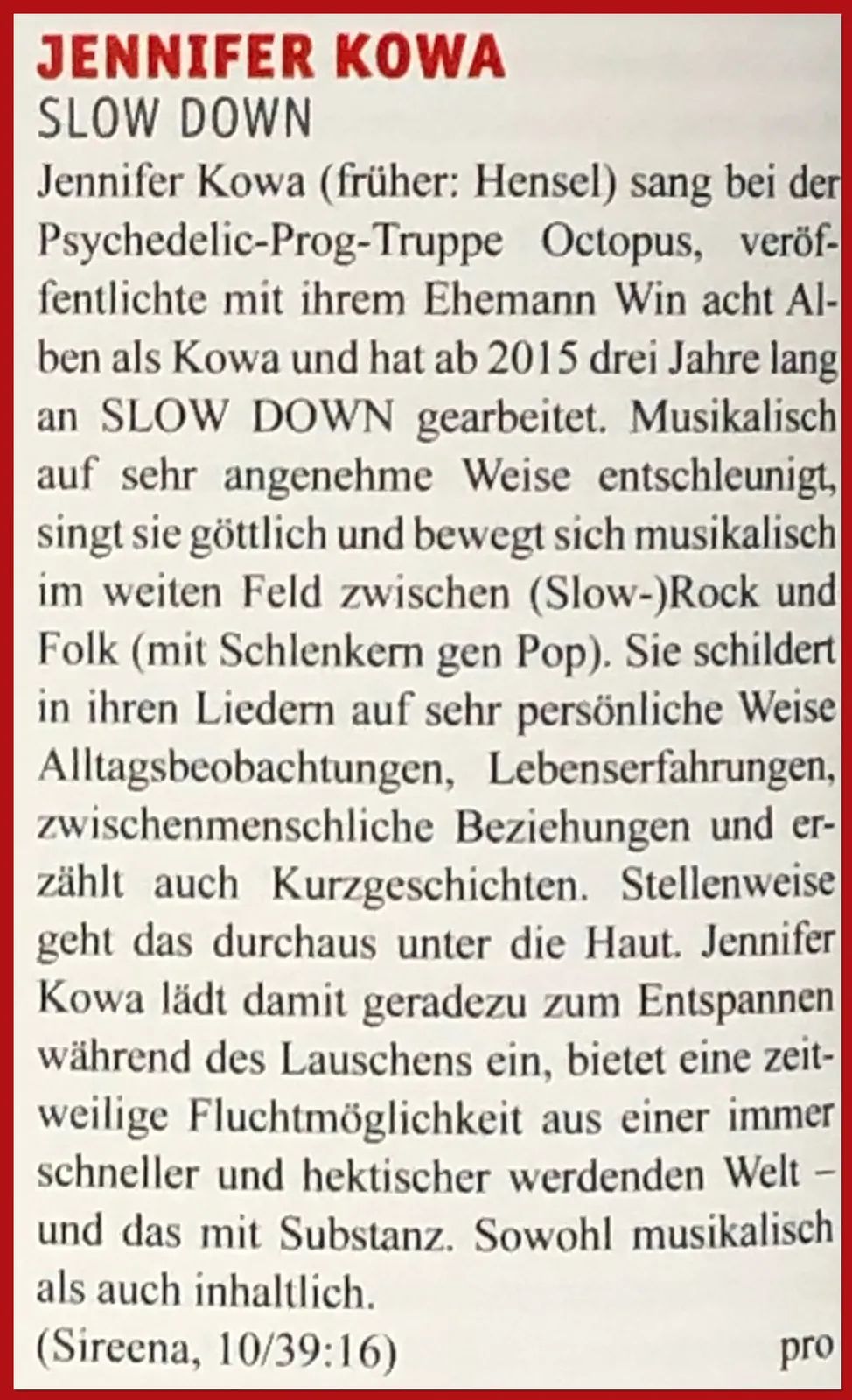 JENNIFER KOWA
SLOW DOWN

Jennifer Kowa (früher: Hensel) sang bei der Psychedelic-Prog-Truppe Octopus, veröffentlichte mit ihrem Ehemann Win acht Alben als Kowa und hat ab 2015 drei Jahre lang an SLOW DOWN gearbeitet. Musikalisch auf sehr angenehme Weise entschleunigt, singt sie göttlich und bewegt sich musikalisch im weiten Feld zwischen (Slow-)Rock und Folk (mit Schlenkern gen Pop). Sie schildert in ihren Liedern auf sehr persönliche Weise Alltagsbeobachtungen, Lebenserfahrungen, zwischenmenschliche Beziehungen und erzählt auch Kurzgeschichten. Stellenweise geht das durchaus unter die Haut. Jennifer Kowa lädt damit geradezu zum Entspannen während des Lauschens ein, bietet eine zeitweilige Fluchtmöglichkeit aus einer immer schneller und hektischer werdenden Welt – und das mit Substanz. Sowohl musikalisch als auch inhaltlich.
(Sireena, 10/39:16) pro